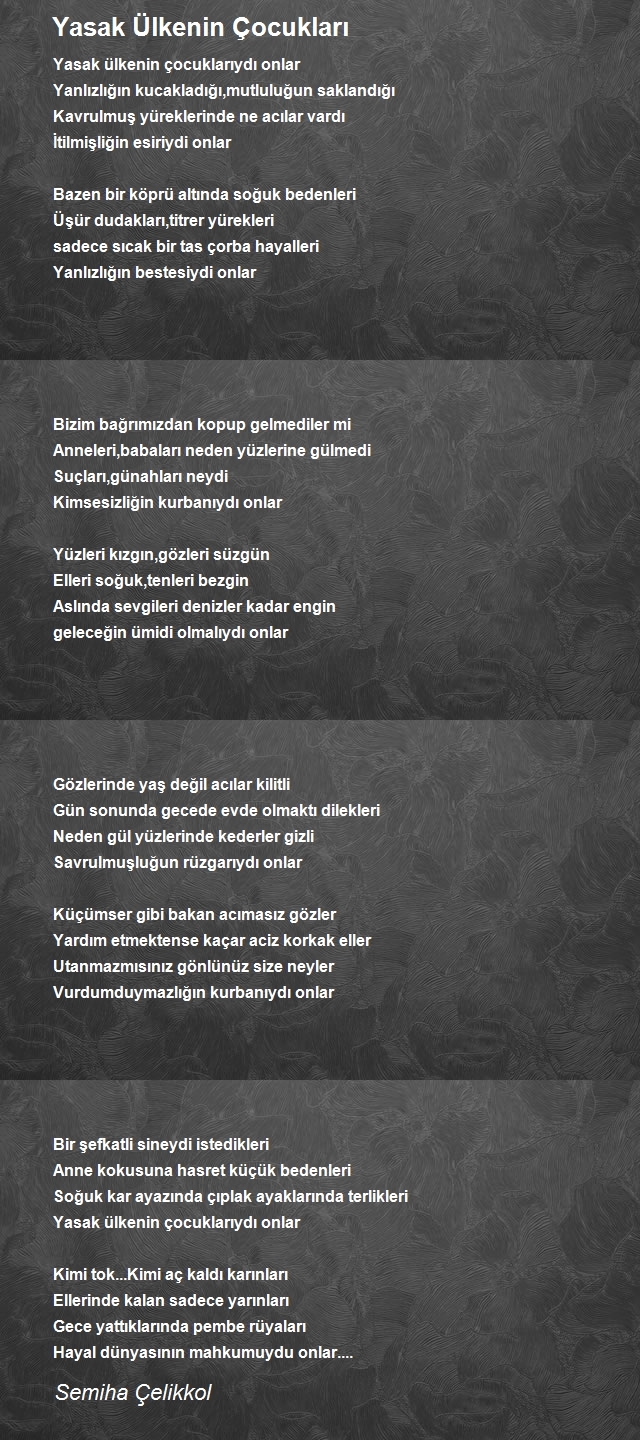 Yasak Ülkenin Çocukları

Yasak ülkenin çocuklarıydı onlar
Yanlızlığın kucakladığı,mutluluğun saklandığı
Kavrulmuş yüreklerinde ne acılar vardı
İtilmişliğin esiriydi onlar

Bazen bir köprü altında soğuk bedenleri
Üşür dudakları,titrer yürekleri
sadece sıcak bir tas çorba hayalleri
Yanlızlığın bestesiydi onlar

Bizim bağrımızdan kopup gelmediler mi
Anneleri,babaları neden yüzlerine gülmedi
Suçları,günahları neydi
Kimsesizliğin kurbanıydı onlar

Yüzleri kızgın,gözleri süzgün
Elleri soğuk,tenleri bezgin
Aslında sevgileri denizler kadar engin
geleceğin ümidi olmalıydı onlar

Gözlerinde yaş değil acılar kilitli
Gün sonunda gecede evde olmaktı dilekleri
Neden gül yüzlerinde kederler gizli
Savrulmuşluğun rüzgarıydı onlar

Küçümser gibi bakan acımasız gözler
Yardım etmektense kaçar aciz korkak eller
Utanmazmısınız gönlünüz size neyler
Vurdumduymazlığın kurbanıydı onlar

Bir şefkatli sineydi istedikleri
Anne kokusuna hasret küçük bedenleri
Soğuk kar ayazında çıplak ayaklarında terlikleri
Yasak ülkenin çocuklarıydı onlar

Kimi tok...Kimi aç kaldı karınları
Ellerinde kalan sadece yarınları
Gece yattıklarında pembe rüyaları
Hayal dünyasının mahkumuydu onlar....

Semiha Çelikkol